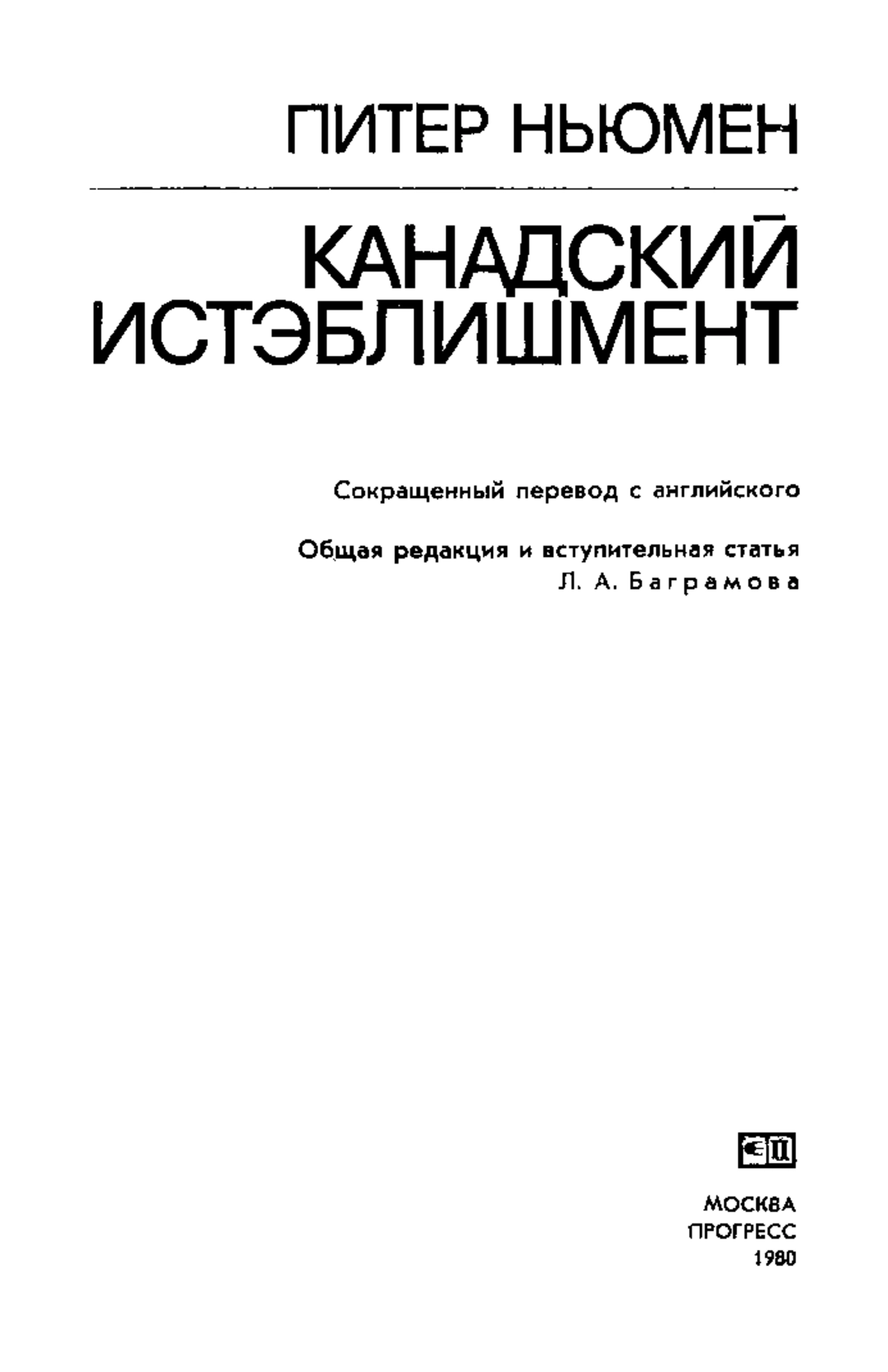 ПИТЕР НЬЮМЕН

КАНАДСКИЙ ИСТЭБЛИШМЕНТ

Сокращенный перевод с английского

Общая редакция и вступительная статья
Л. А. Баграмова

МОСКВА
ПРОГРЕСС
1980